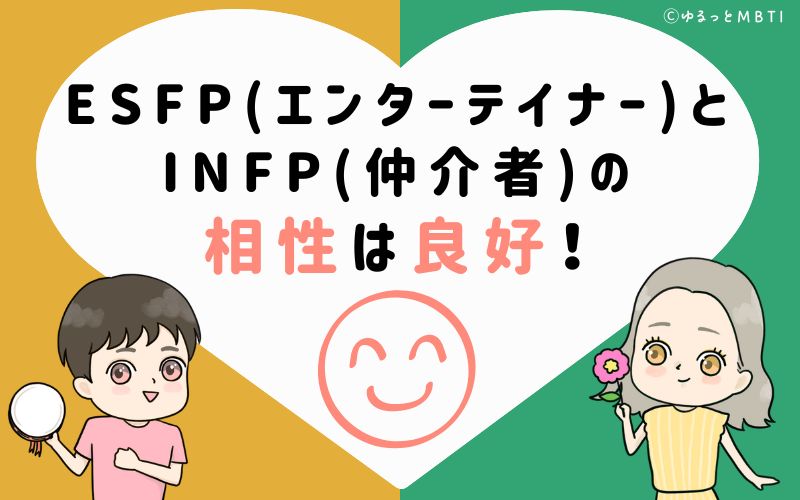 ©ゆるっとMBTI

ESFP(エンターテイナー)と
INFP(仲介者)の
相性は良好！